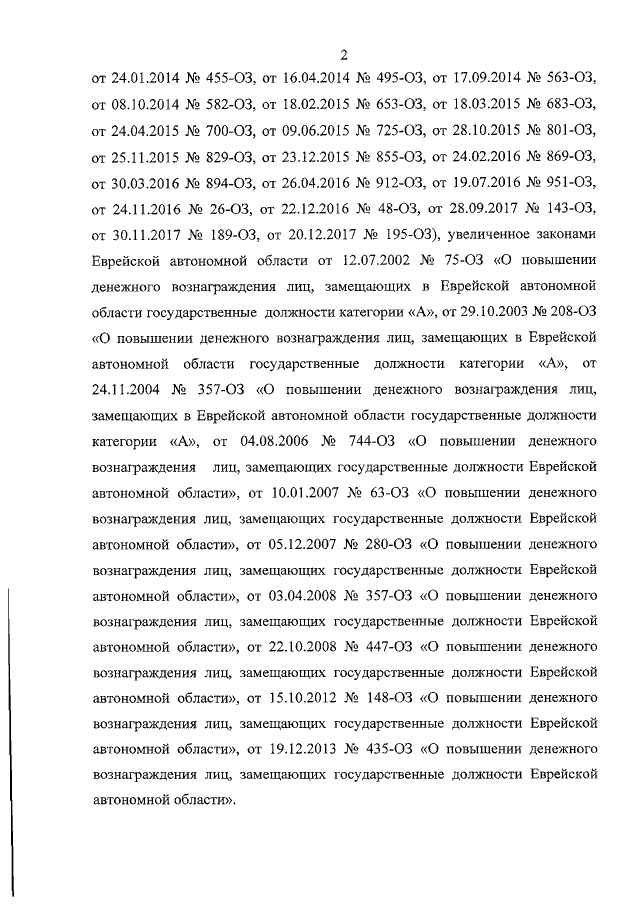 2

от 24.01.2014 № 455-ОЗ, от 16.04.2014 № 495-ОЗ, от 17.09.2014 № 563-ОЗ, от 08.10.2014 № 582-ОЗ, от 18.02.2015 № 653-ОЗ, от 18.03.2015 № 683-ОЗ, от 24.04.2015 № 700-ОЗ, от 09.06.2015 № 725-ОЗ, от 28.10.2015 № 801-ОЗ, от 25.11.2015 № 829-ОЗ, от 23.12.2015 № 855-ОЗ, от 24.02.2016 № 869-ОЗ, от 30.03.2016 № 894-ОЗ, от 26.04.2016 № 912-ОЗ, от 19.07.2016 № 951-ОЗ, от 24.11.2016 № 26-ОЗ, от 22.12.2016 № 48-ОЗ, от 28.09.2017 № 143-ОЗ, от 30.11.2017 № 189-ОЗ, от 20.12.2017 № 195-ОЗ), увеличенное законами Еврейской автономной области от 12.07.2002 № 75-ОЗ «О повышении денежного вознаграждения лиц, замещающих в Еврейской автономной области государственные должности категории «А», от 29.10.2003 № 208-ОЗ «О повышении денежного вознаграждения лиц, замещающих в Еврейской автономной области государственные должности категории «А», от 24.11.2004 № 357-ОЗ «О повышении денежного вознаграждения лиц, замещающих в Еврейской автономной области государственные должности категории «А», от 04.08.2006 № 744-ОЗ «О повышении денежного вознаграждения лиц, замещающих государственные должности Еврейской автономной области», от 10.01.2007 № 63-ОЗ «О повышении денежного вознаграждения лиц, замещающих государственные должности Еврейской автономной области», от 05.12.2007 № 280-ОЗ «О повышении денежного вознаграждения лиц, замещающих государственные должности Еврейской автономной области», от 03.04.2008 № 357-ОЗ «О повышении денежного вознаграждения лиц, замещающих государственные должности Еврейской автономной области», от 22.10.2008 № 447-ОЗ «О повышении денежного вознаграждения лиц, замещающих государственные должности Еврейской автономной области», от 15.10.2012 № 148-ОЗ «О повышении денежного вознаграждения лиц, замещающих государственные должности Еврейской автономной области», от 19.12.2013 № 435-ОЗ «О повышении денежного вознаграждения лиц, замещающих государственные должности Еврейской автономной области».